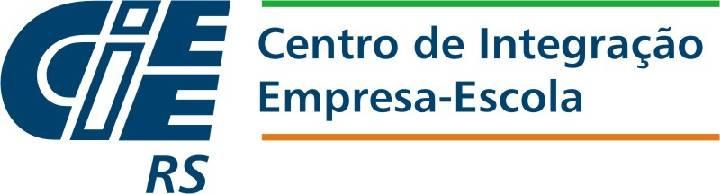 CIEE
RS
Centro de Integração Empresa-Escola